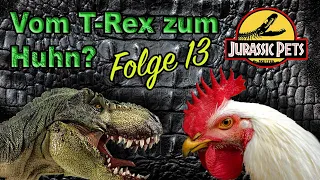 Vom T-Rex zum Huhn?

Folge 13

JURASSIC PETS